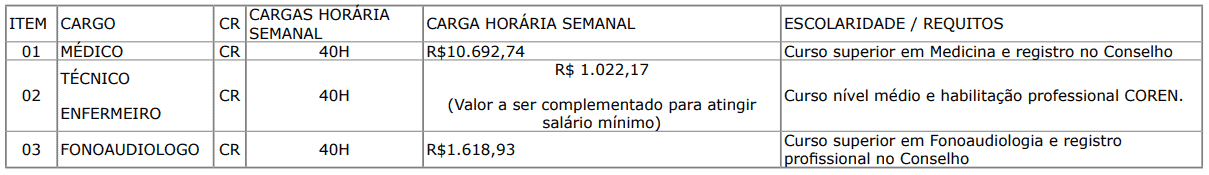 | ITEM | CARGO | CR | CARGAS HORÁRIA SEMANAL | CARGA HORÁRIA SEMANAL | ESCOLARIDADE / REQUITOS |
|---|---|---|---|---|---|
| 01 | MÉDICO | CR | 40H | R$10.692,74 | Curso superior em Medicina e registro no Conselho |
| 02 | TÉCNICO ENFERMEIRO | CR | 40H | R$ 1.022,17 (Valor a ser complementado para atingir salário mínimo) | Curso nível médio e habilitação professional COREN. |
| 03 | FONOAUDIOLOGO | CR | 40H | R$1.618,93 | Curso superior em Fonoaudiologia e registro profissional no Conselho |